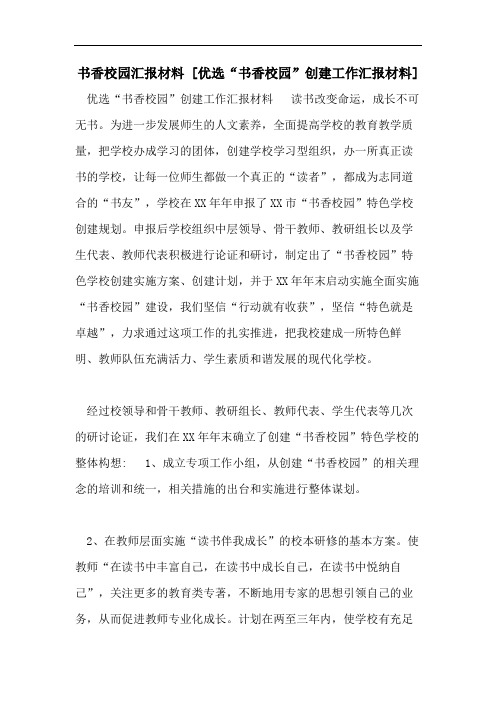 书香校园汇报材料 [优选“书香校园”创建工作汇报材料]

优选“书香校园”创建工作汇报材料　读书改变命运，成长不可无书。为进一步发展师生的人文素养，全面提高学校的教育教学质量，把学校办成学习的团体，创建学校学习型组织，办一所真正读书的学校，让每一位师生都做一个真正的“读者”，都成为志同道合的“书友”，学校在XX年年申报了XX市“书香校园”特色学校创建规划。申报后学校组织中层领导、骨干教师、教研组长以及学生代表、教师代表积极进行论证和研讨，制定出了“书香校园”特色学校创建实施方案、创建计划，并于XX年年末启动实施全面实施“书香校园”建设，我们坚信“行动就有收获”，坚信“特色就是卓越”，力求通过这项工作的扎实推进，把我校建成一所特色鲜明、教师队伍充满活力、学生素质和谐发展的现代化学校。

经过校领导和骨干教师、教研组长、教师代表、学生代表等几次的研讨论证，我们在XX年年末确立了创建“书香校园”特色学校的整体构想：　1、成立专项工作小组，从创建“书香校园”的相关理念的培训和统一，相关措施的出台和实施进行整体谋划。

2、在教师层面实施“读书伴我成长”的校本研修的基本方案。使教师“在读书中丰富自己，在读书中成长自己，在读书中悦纳自己”，关注更多的教育类专著，不断地用专家的思想引领自己的业务，从而促进教师专业化成长。计划在两至三年内，使学校有充足